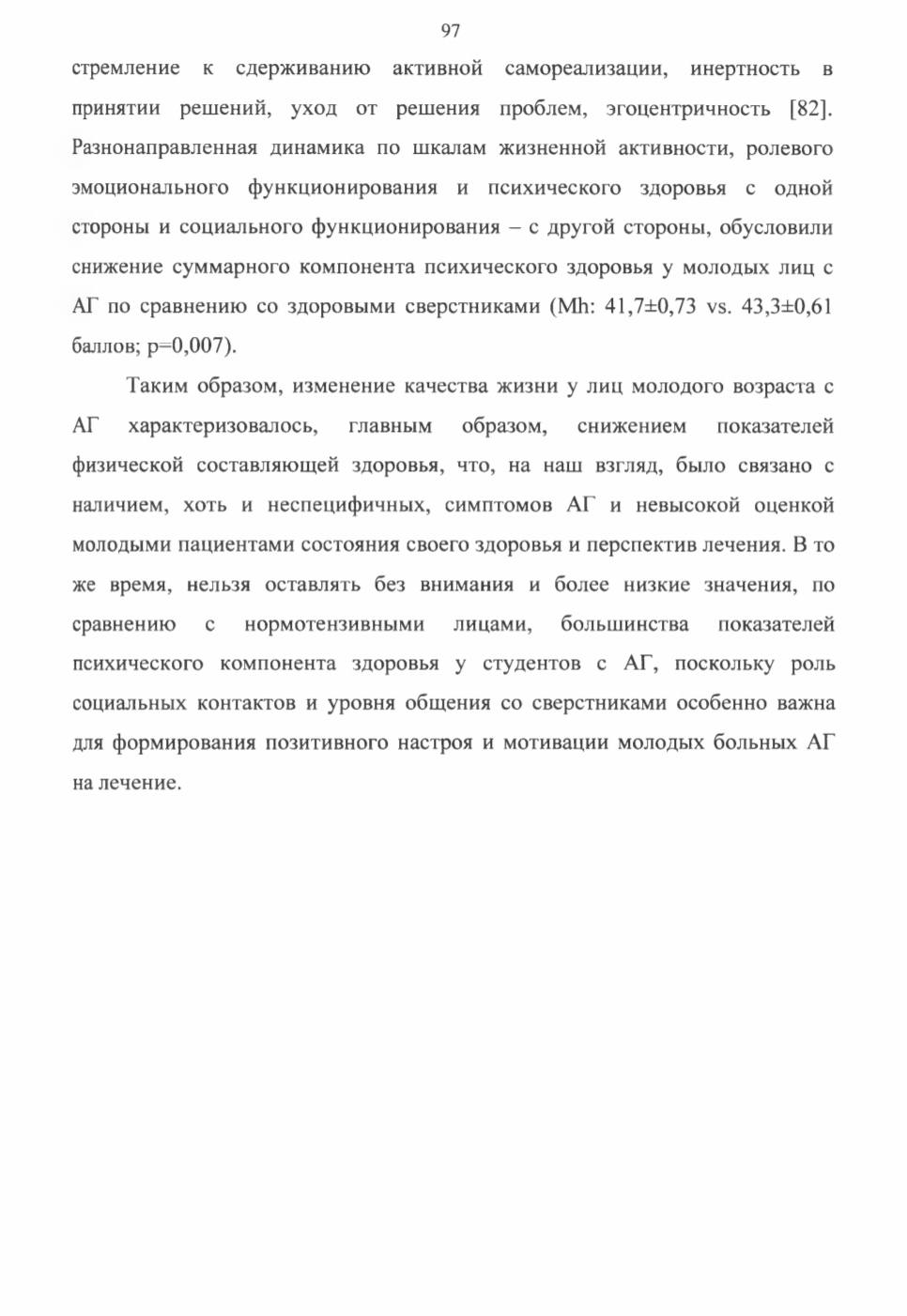 97

стремление к сдерживанию активной самореализации, инертность в принятии решений, уход от решения проблем, эгоцентричность [82]. Разнонаправленная динамика по шкалам жизненной активности, ролевого эмоционального функционирования и психического здоровья с одной стороны и социального функционирования – с другой стороны, обусловили снижение суммарного компонента психического здоровья у молодых лиц с АГ по сравнению со здоровыми сверстниками (Mh: 41,7±0,73 vs. 43,3±0,61 баллов; p=0,007).

Таким образом, изменение качества жизни у лиц молодого возраста с АГ характеризовалось, главным образом, снижением показателей физической составляющей здоровья, что, на наш взгляд, было связано с наличием, хоть и неспецифичных, симптомов АГ и невысокой оценкой молодыми пациентами состояния своего здоровья и перспектив лечения. В то же время, нельзя оставлять без внимания и более низкие значения, по сравнению с нормотензивными лицами, большинства показателей психического компонента здоровья у студентов с АГ, поскольку роль социальных контактов и уровня общения со сверстниками особенно важна для формирования позитивного настроя и мотивации молодых больных АГ на лечение.